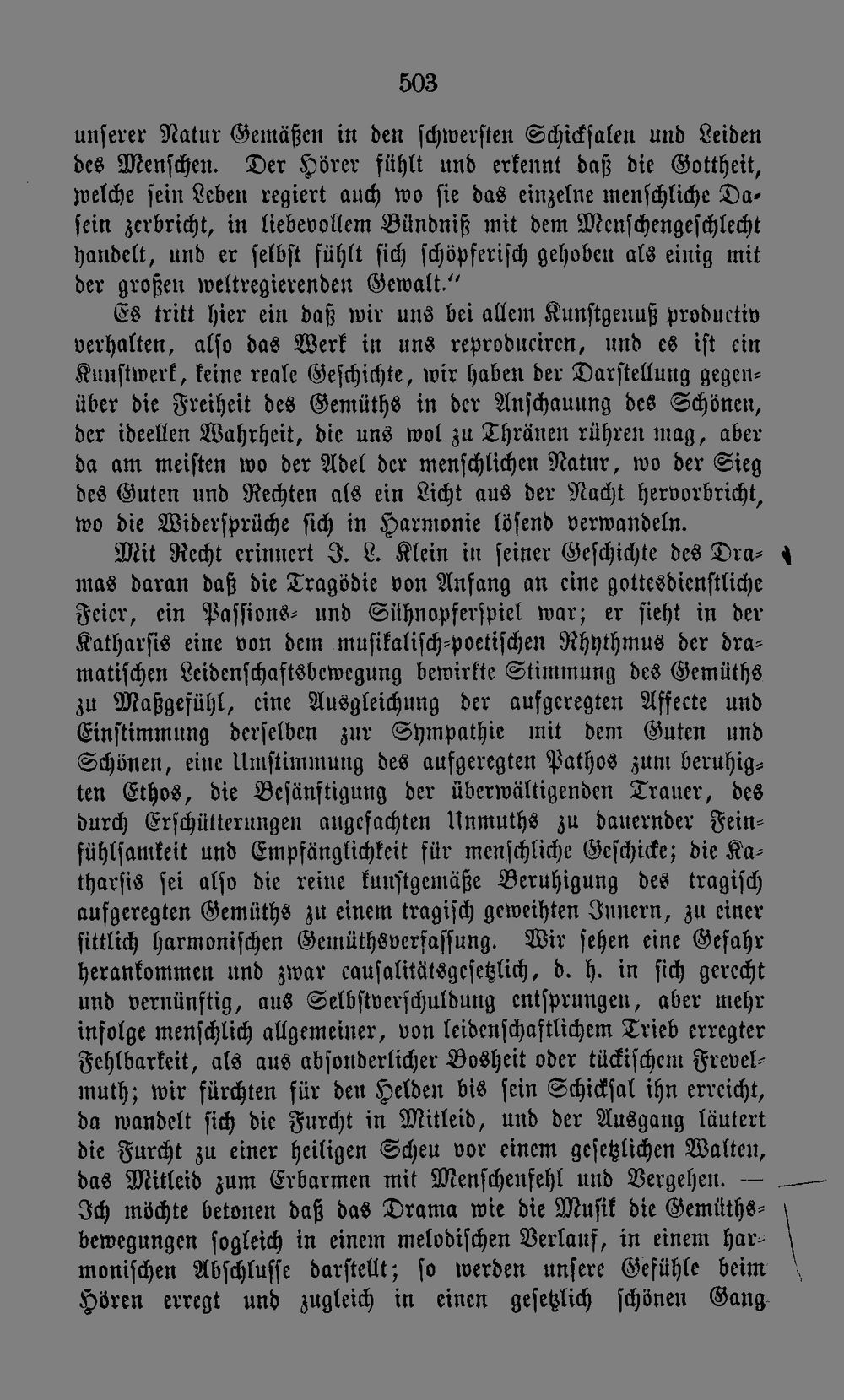 503

unserer Natur Gemäßen in den schwersten Schicksalen und Leiden des Menschen. Der Hörer fühlt und erkennt daß die Gottheit, welche sein Leben regiert auch wo sie das einzelne menschliche Dasein zerbricht, in liebevollem Bündniß mit dem Menschengeschlecht handelt, und er selbst fühlt sich schöpferisch gehoben als einig mit der großen weltregierenden Gewalt."

Es tritt hier ein daß wir uns bei allem Kunstgenuß productiv verhalten, also das Werk in uns reproduciren, und es ist ein Kunstwerk, keine reale Geschichte, wir haben der Darstellung gegenüber die Freiheit des Gemüths in der Anschauung des Schönen, der ideellen Wahrheit, die uns wol zu Thränen rühren mag, aber da am meisten wo der Adel der menschlichen Natur, wo der Sieg des Guten und Rechten als ein Licht aus der Nacht hervorbricht, wo die Widersprüche sich in Harmonie lösend verwandeln.

Mit Recht erinnert J. L. Klein in seiner Geschichte des Dramas daran daß die Tragödie von Anfang an eine gottesdienstliche Feier, ein Passions- und Sühnopferspiel war; er sieht in der Katharsis eine von dem musikalisch-poetischen Rhythmus der dramatischen Leidenschaftsbewegung bewirkte Stimmung des Gemüths zu Maßgefühl, eine Ausgleichung der aufgeregten Affecte und Einstimmung derselben zur Sympathie mit dem Guten und Schönen, eine Umstimmung des aufgeregten Pathos zum beruhigten Ethos, die Besänftigung der überwältigenden Trauer, des durch Erschütterungen angefachten Unmuths zu dauernder Feinfühlsamkeit und Empfänglichkeit für menschliche Geschicke; die Katharsis sei also die reine kunstgemäße Beruhigung des tragisch aufgeregten Gemüths zu einem tragisch geweihten Innern, zu einer sittlich harmonischen Gemüthsverfassung. Wir sehen eine Gefahr herankommen und zwar causalitätsgesetzlich, d. h. in sich gerecht und vernünftig, aus Selbstverschuldung entsprungen, aber mehr infolge menschlich allgemeiner, von leidenschaftlichem Trieb erregter Fehlbarkeit, als aus absonderlicher Bosheit oder tückischem Frevelmuth; wir fürchten für den Helden bis sein Schicksal ihn erreicht, da wandelt sich die Furcht in Mitleid, und der Ausgang läutert die Furcht zu einer heiligen Scheu vor einem gesetzlichen Walten, das Mitleid zum Erbarmen mit Menschenfehl und Vergehen. — Ich möchte betonen daß das Drama wie die Musik die Gemüthsbewegungen sogleich in einem melodischen Verlauf, in einem harmonischen Abschlusse darstellt; so werden unsere Gefühle beim Hören erregt und zugleich in einen gesetzlich schönen Gang